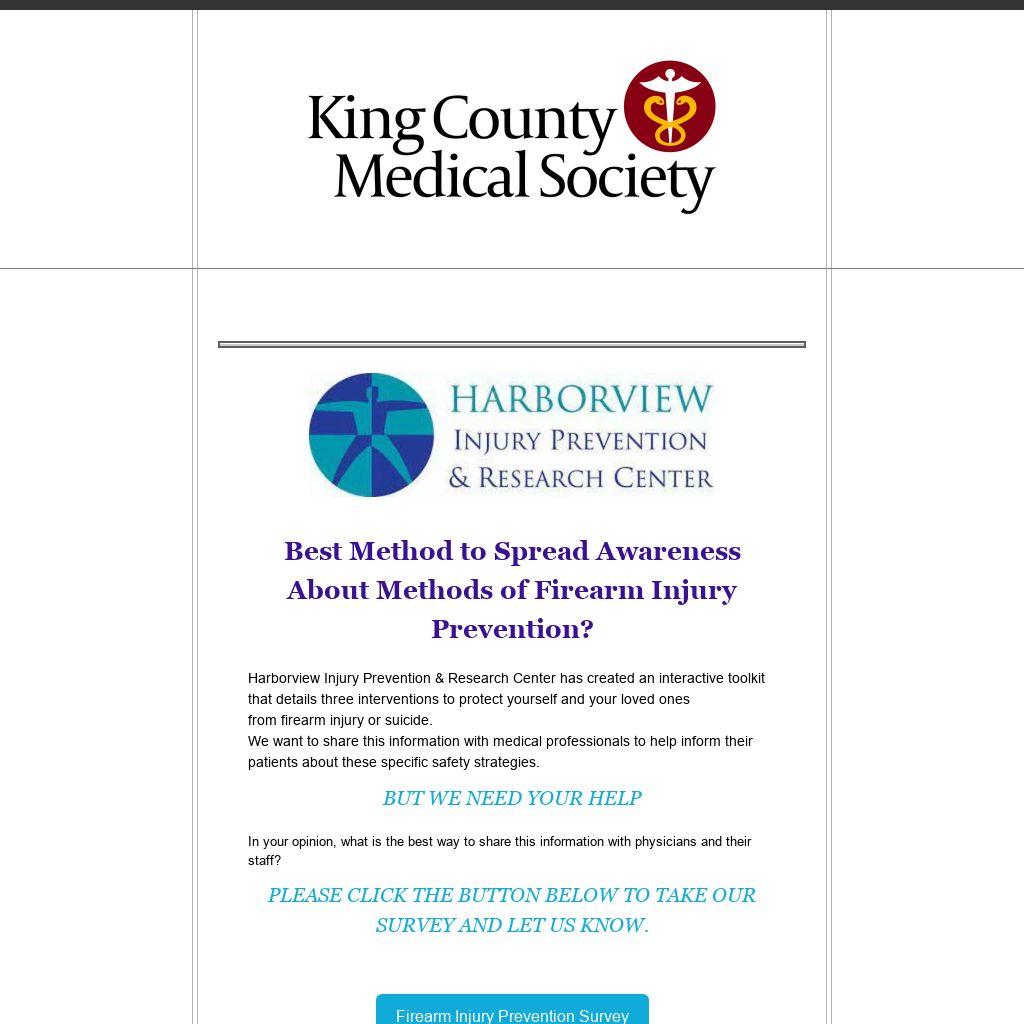 King County Medical Society

HARBORVIEW
INJURY PREVENTION
& RESEARCH CENTER

Best Method to Spread Awareness About Methods of Firearm Injury Prevention?

Harborview Injury Prevention & Research Center has created an interactive toolkit that details three interventions to protect yourself and your loved ones from firearm injury or suicide.
We want to share this information with medical professionals to help inform their patients about these specific safety strategies.

BUT WE NEED YOUR HELP

In your opinion, what is the best way to share this information with physicians and their staff?

PLEASE CLICK THE BUTTON BELOW TO TAKE OUR SURVEY AND LET US KNOW.

Firearm Injury Prevention Survey